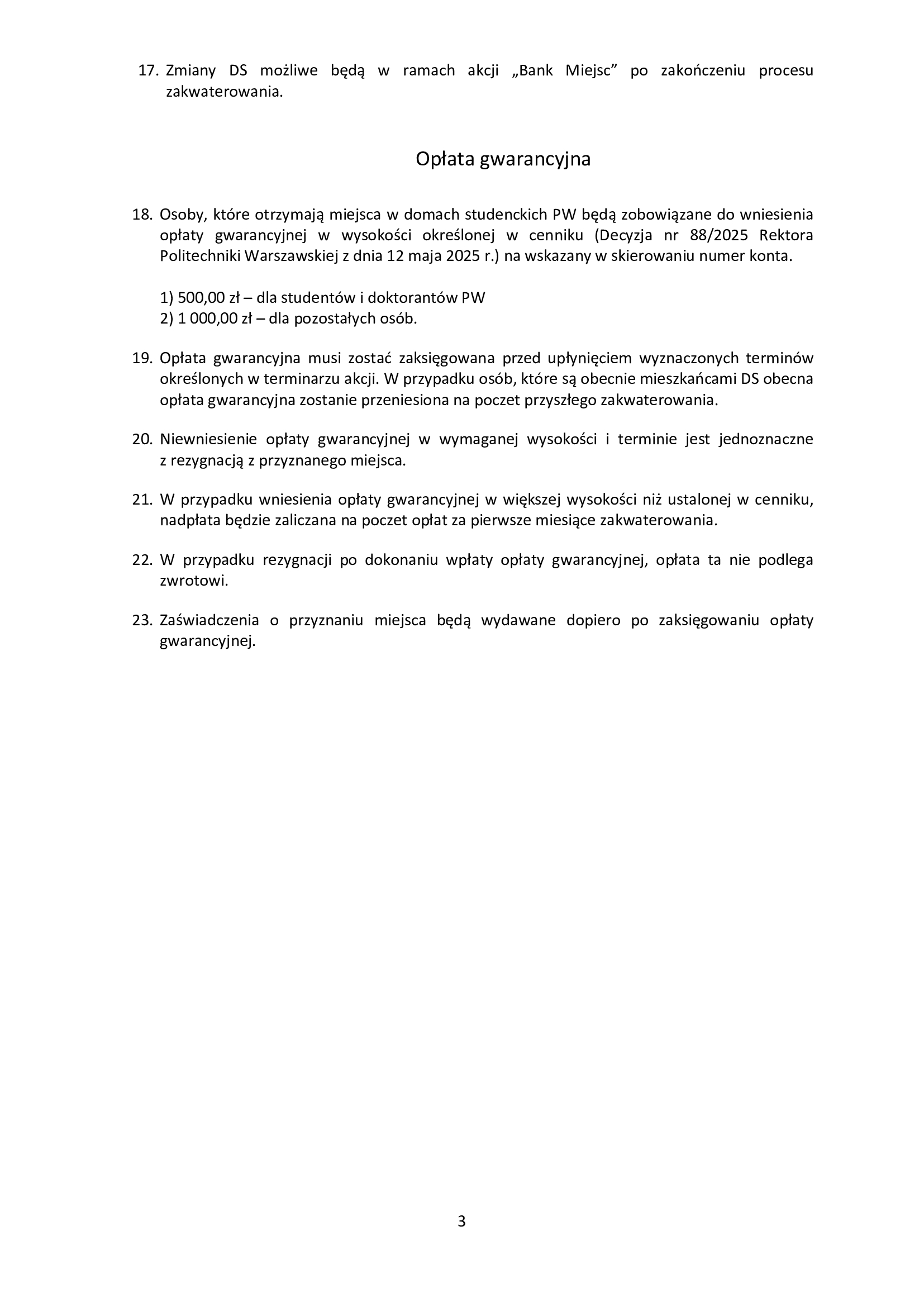 17. Zmiany DS możliwe będą w ramach akcji „Bank Miejsc” po zakończeniu procesu zakwaterowania.

Opłata gwarancyjna

18. Osoby, które otrzymają miejsca w domach studenckich PW będą zobowiązane do wniesienia opłaty gwarancyjnej w wysokości określonej w cenniku (Decyzja nr 88/2025 Rektora Politechniki Warszawskiej z dnia 12 maja 2025 r.) na wskazany w skierowaniu numer konta.

1) 500,00 zł – dla studentów i doktorantów PW
2) 1 000,00 zł – dla pozostałych osób.

19. Opłata gwarancyjna musi zostać zaksięgowana przed upłynięciem wyznaczonych terminów określonych w terminarzu akcji. W przypadku osób, które są obecnie mieszkańcami DS obecna opłata gwarancyjna zostanie przeniesiona na poczet przyszłego zakwaterowania.

20. Niewniesienie opłaty gwarancyjnej w wymaganej wysokości i terminie jest jednoznaczne z rezygnacją z przyznanego miejsca.

21. W przypadku wniesienia opłaty gwarancyjnej w większej wysokości niż ustalonej w cenniku, nadpłata będzie zaliczana na poczet opłat za pierwsze miesiące zakwaterowania.

22. W przypadku rezygnacji po dokonaniu wpłaty opłaty gwarancyjnej, opłata ta nie podlega zwrotowi.

23. Zaświadczenia o przyznaniu miejsca będą wydawane dopiero po zaksięgowaniu opłaty gwarancyjnej.

3